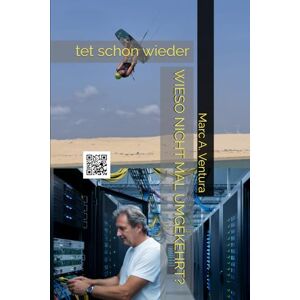 tet schon wieder

WIESO NICHT MAL UMGEKEHRT?

Marc A. Ventura